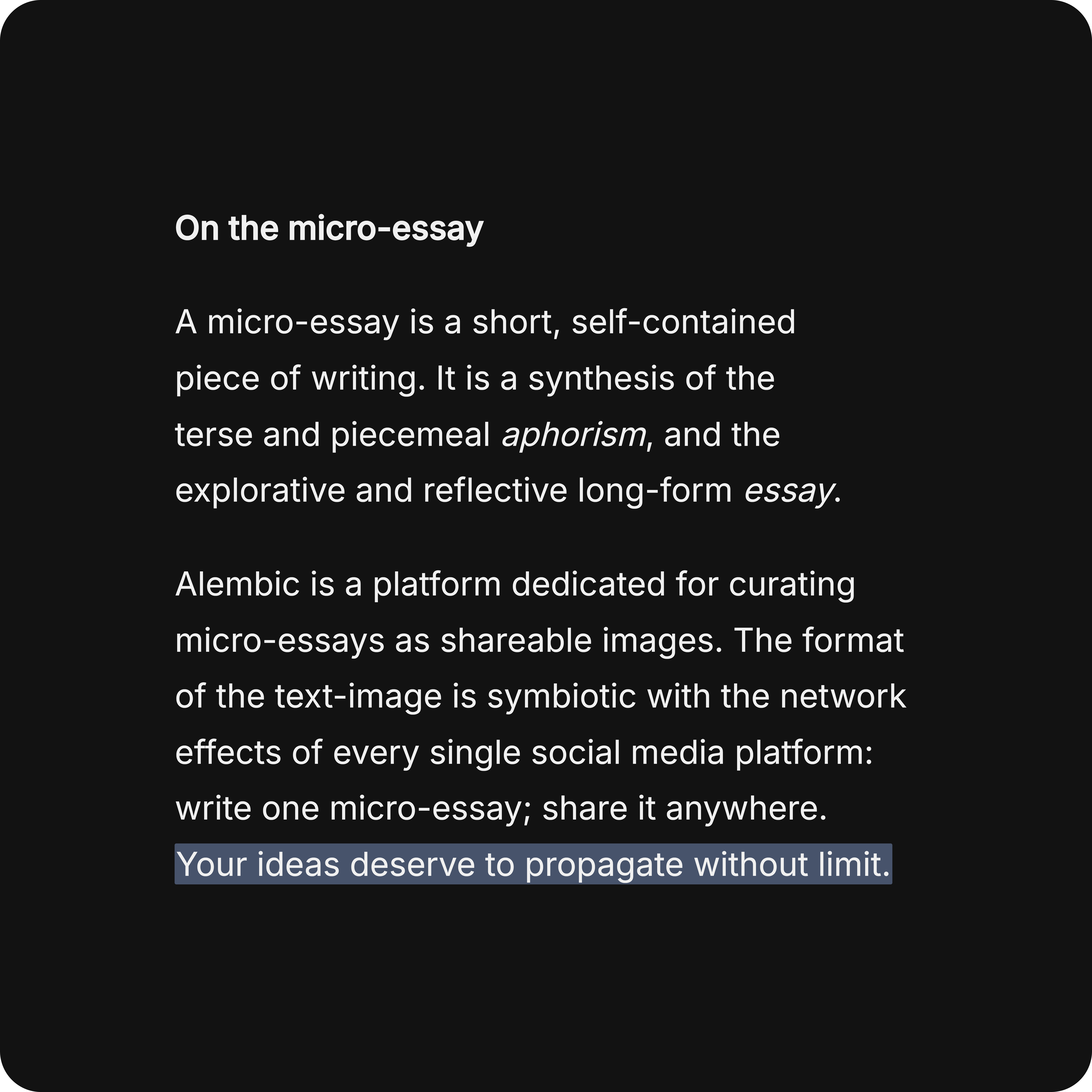 On the micro-essay

A micro-essay is a short, self-contained piece of writing. It is a synthesis of the terse and piecemeal aphorism, and the explorative and reflective long-form essay.

Alembic is a platform dedicated for curating micro-essays as shareable images. The format of the text-image is symbiotic with the network effects of every single social media platform: write one micro-essay; share it anywhere. Your ideas deserve to propagate without limit.